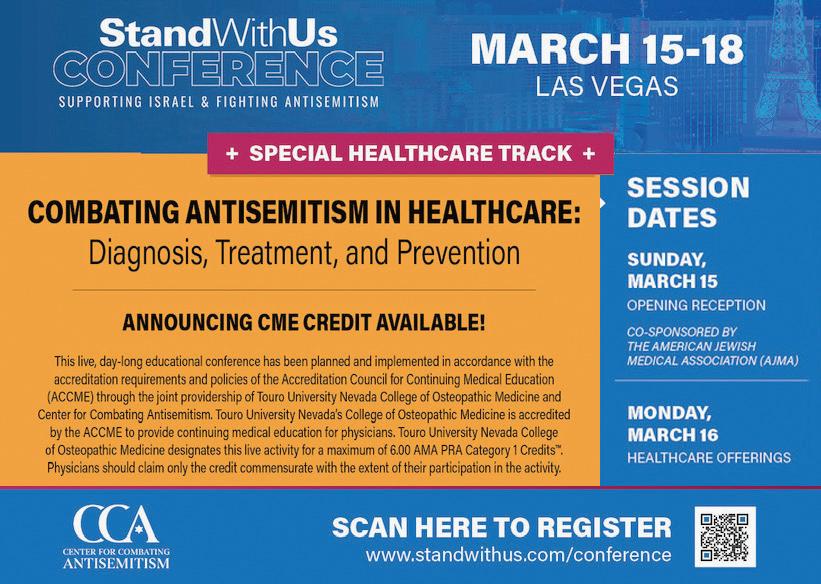 StandWithUs
CONFERENCE
SUPPORTING ISRAEL & FIGHTING ANTISEMITISM

MARCH 15-18
LAS VEGAS

+ SPECIAL HEALTHCARE TRACK +

COMBATING ANTISEMITISM IN HEALTHCARE:
Diagnosis, Treatment, and Prevention

ANNOUNCING CME CREDIT AVAILABLE!

This live, day-long educational conference has been planned and implemented in accordance with the accreditation requirements and policies of the Accreditation Council for Continuing Medical Education (ACCME) through the joint providership of Touro University Nevada College of Osteopathic Medicine and Center for Combating Antisemitism. Touro University Nevada's College of Osteopathic Medicine is accredited by the ACCME to provide continuing medical education for physicians. Touro University Nevada College of Osteopathic Medicine designates this live activity for a maximum of 6.00 AMA PRA Category 1 Credits™. Physicians should claim only the credit commensurate with the extent of their participation in the activity.

SESSION DATES

SUNDAY, MARCH 15
OPENING RECEPTION

CO-SPONSORED BY THE AMERICAN JEWISH MEDICAL ASSOCIATION (AJMA)

MONDAY, MARCH 16
HEALTHCARE OFFERINGS

CCA
CENTER FOR COMBATING ANTISEMITISM

SCAN HERE TO REGISTER
www.standwithus.com/conference